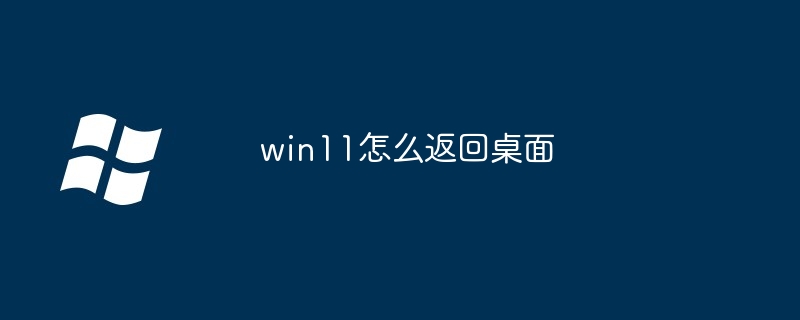 win11怎么返回桌面